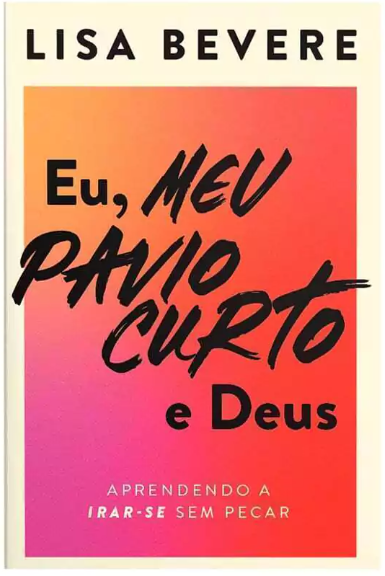 LISA BEVERE

Eu, MEU PAVIO CURTO e Deus

APRENDENDO A IRAR-SE SEM PECAR